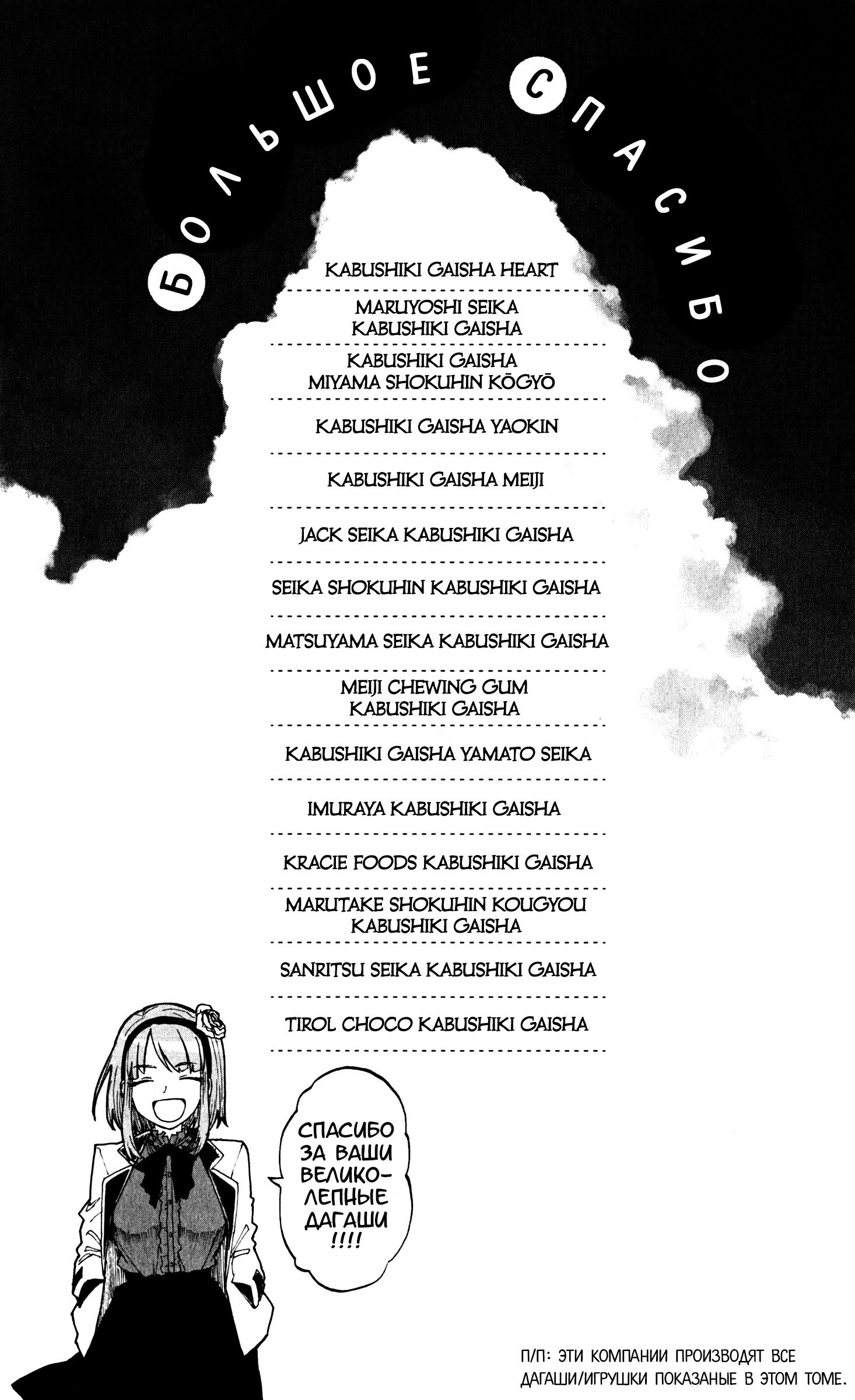 БОЛЬШОЕ СПАСИБО

KABUSHIKI GAISHA HEART

MARUYOSHI SEIKA KABUSHIKI GAISHA

KABUSHIKI GAISHA MIYAMA SHOKUHIN KŌGYŌ

KABUSHIKI GAISHA YAOKIN

KABUSHIKI GAISHA MEIJI

JACK SEIKA KABUSHIKI GAISHA

SEIKA SHOKUHIN KABUSHIKI GAISHA

MATSUYAMA SEIKA KABUSHIKI GAISHA

MEIJI CHEWING GUM KABUSHIKI GAISHA

KABUSHIKI GAISHA YAMATO SEIKA

IMURAYA KABUSHIKI GAISHA

KRACIE FOODS KABUSHIKI GAISHA

MARUTAKE SHOKUHIN KOUGYOU KABUSHIKI GAISHA

SANRITSU SEIKA KABUSHIKI GAISHA

TIROL CHOCO KABUSHIKI GAISHA

СПАСИБО ЗА ВАШИ ВЕЛИКОЛЕПНЫЕ ДАГАШИ !!!!

П/П: ЭТИ КОМПАНИИ ПРОИЗВОДЯТ ВСЕ ДАГАШИ/ИГРУШКИ ПОКАЗАНЫЕ В ЭТОМ ТОМЕ.